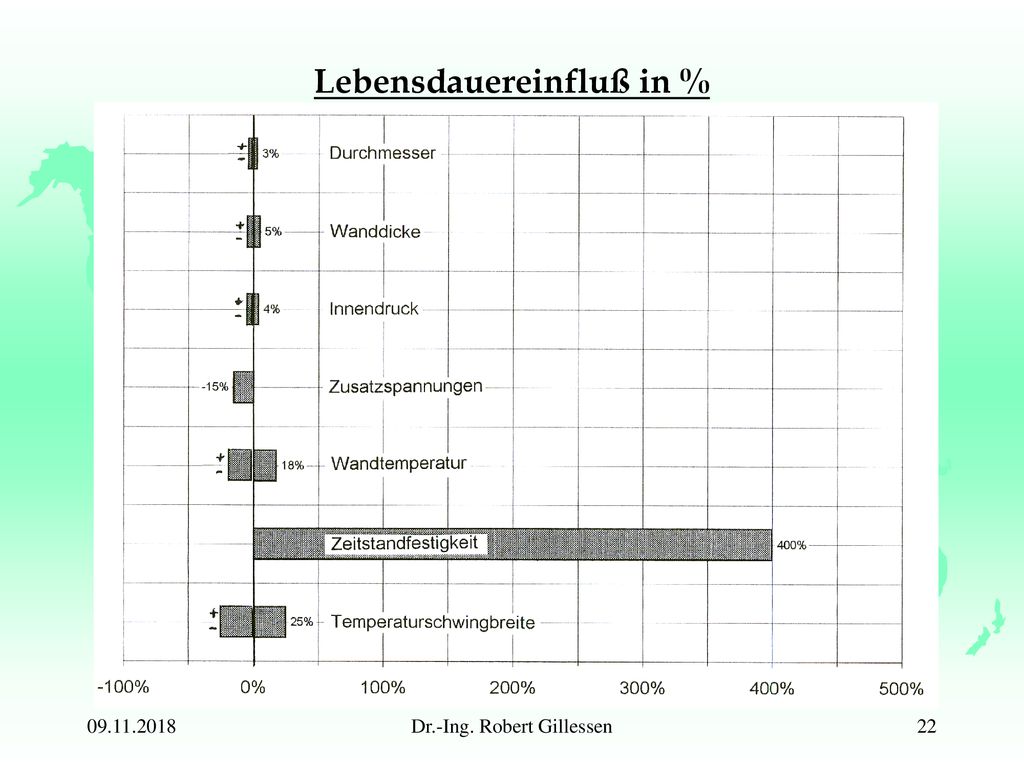 Lebensdauereinfluß in %

+
-
3%
Durchmesser

+
-
5%
Wanddicke

+
-
4%
Innendruck

-15%
Zusatzspannungen

+
-
18%
Wandtemperatur

Zeitstandfestigkeit
400%

+
-
25%
Temperaturschwingbreite

-100%
0%
100%
200%
300%
400%
500%

09.11.2018
Dr.-Ing. Robert Gillessen
22